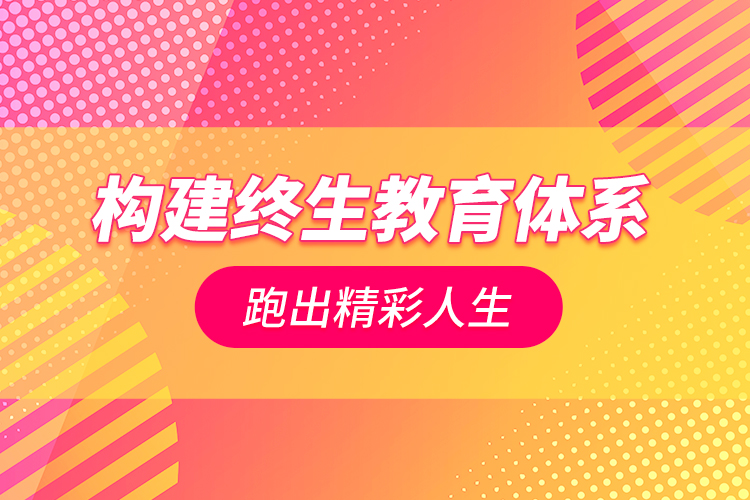 构建终生教育体系

跑出精彩人生